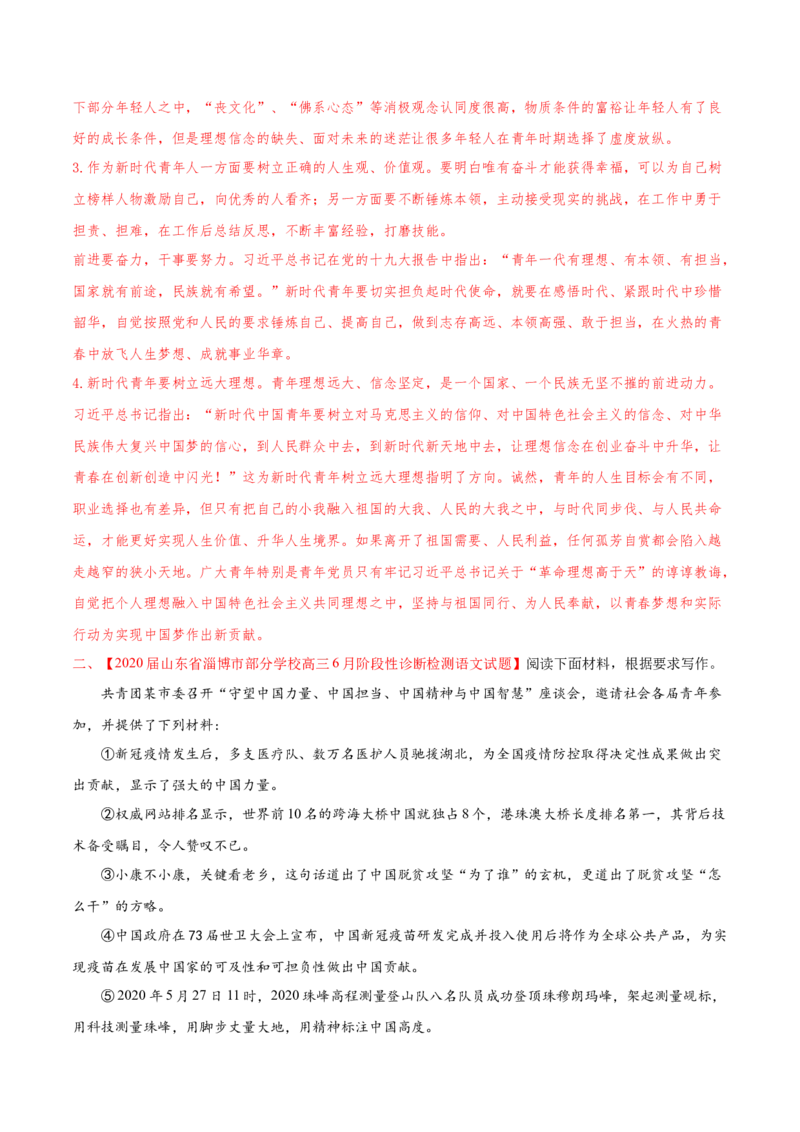 下部分年轻人之中，“丧文化”、“佛系心态”等消极观念认同度很高，物质条件的富裕让年轻人有了良好的成长条件，但是理想信念的缺失、面对未来的迷茫让很多年轻人在青年时期选择了虚度放纵。

3.作为新时代青年人一方面要树立正确的人生观、价值观。要明白唯有奋斗才能获得幸福，可以为自己树立榜样人物激励自己，向优秀的人看齐；另一方面要不断锤炼本领，主动接受现实的挑战，在工作中勇于担责、担难，在工作后总结反思，不断丰富经验，打磨技能。

前进要奋力，干事要努力。习近平总书记在党的十九大报告中指出：“青年一代有理想、有本领、有担当，国家就有前途，民族就有希望。”新时代青年要切实担负起时代使命，就要在感悟时代、紧跟时代中珍惜韶华，自觉按照党和人民的要求锤炼自己、提高自己，做到志存高远、本领高强、敢于担当，在火热的青春中放飞人生梦想、成就事业华章。

4.新时代青年要树立远大理想。青年理想远大、信念坚定，是一个国家、一个民族无坚不摧的前进动力。习近平总书记指出：“新时代中国青年要树立对马克思主义的信仰、对中国特色社会主义的信念、对中华民族伟大复兴中国梦的信心，到人民群众中去，到新时代新天地中去，让理想信念在创业奋斗中升华，让青春在创新创造中闪光！”这为新时代青年树立远大理想指明了方向。诚然，青年的人生目标会有不同，职业选择也有差异，但只有把自己的小我融入祖国的大我、人民的大我之中，与时代同步伐、与人民共命运，才能更好实现人生价值、升华人生境界。如果离开了祖国需要、人民利益，任何孤芳自赏都会陷入越走越窄的狭小天地。广大青年特别是青年党员只有牢记习近平总书记关于“革命理想高于天”的谆谆教诲，自觉把个人理想融入中国特色社会主义共同理想之中，坚持与祖国同行、为人民奉献，以青春梦想和实际行动为实现中国梦作出新贡献。

二、【2020届山东省淄博市部分学校高三6月阶段性诊断检测语文试题】阅读下面材料，根据要求写作。

共青团某市委召开“守望中国力量、中国担当、中国精神与中国智慧”座谈会，邀请社会各届青年参加，并提供了下列材料：

①新冠疫情发生后，多支医疗队、数万名医护人员驰援湖北，为全国疫情防控取得决定性成果做出突出贡献，显示了强大的中国力量。

②权威网站排名显示，世界前10名的跨海大桥中国就独占8个，港珠澳大桥长度排名第一，其背后技术备受瞩目，令人赞叹不已。

③小康不小康，关键看老乡，这句话道出了中国脱贫攻坚“为了谁”的玄机，更道出了脱贫攻坚“怎么干”的方略。

④中国政府在73届世卫大会上宣布，中国新冠疫苗研发完成并投入使用后将作为全球公共产品，为实现疫苗在发展中国家的可及性和可担负性做出中国贡献。

⑤2020年5月27日11时，2020珠峰高程测量登山队八名队员成功登顶珠穆朗玛峰，架起测量觇标，用科技测量珠峰，用脚步丈量大地，用精神标注中国高度。